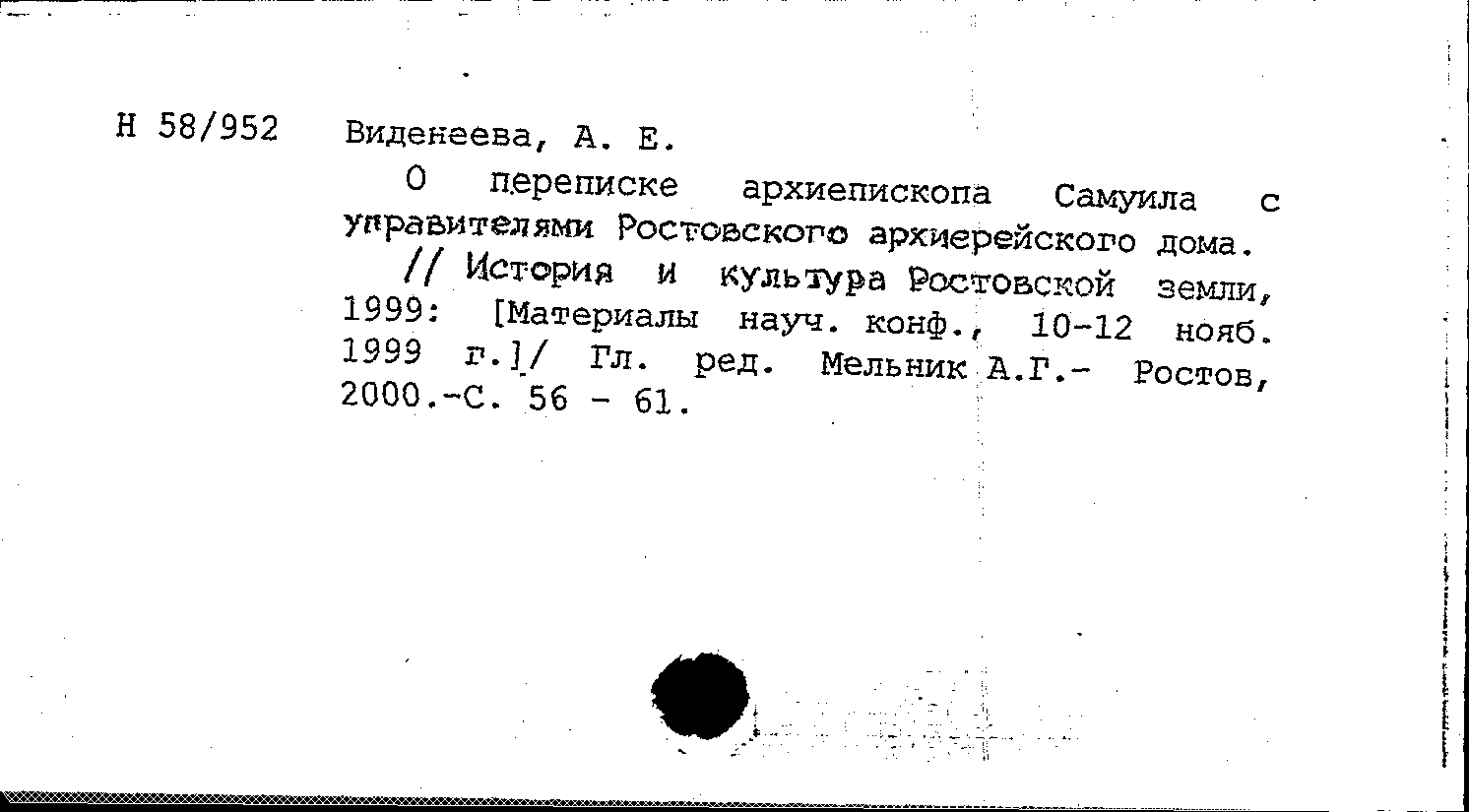 Н 58/952

Виденеева, А. Е.

О переписке архиепископа Самуила с управителями Ростовского архиерейского дома. // История и культура Ростовской земли, 1999: [Материалы науч. конф., 10-12 нояб. 1999 г.]/ Гл. ред. Мельник А.Г.- Ростов, 2000.-С. 56 - 61.